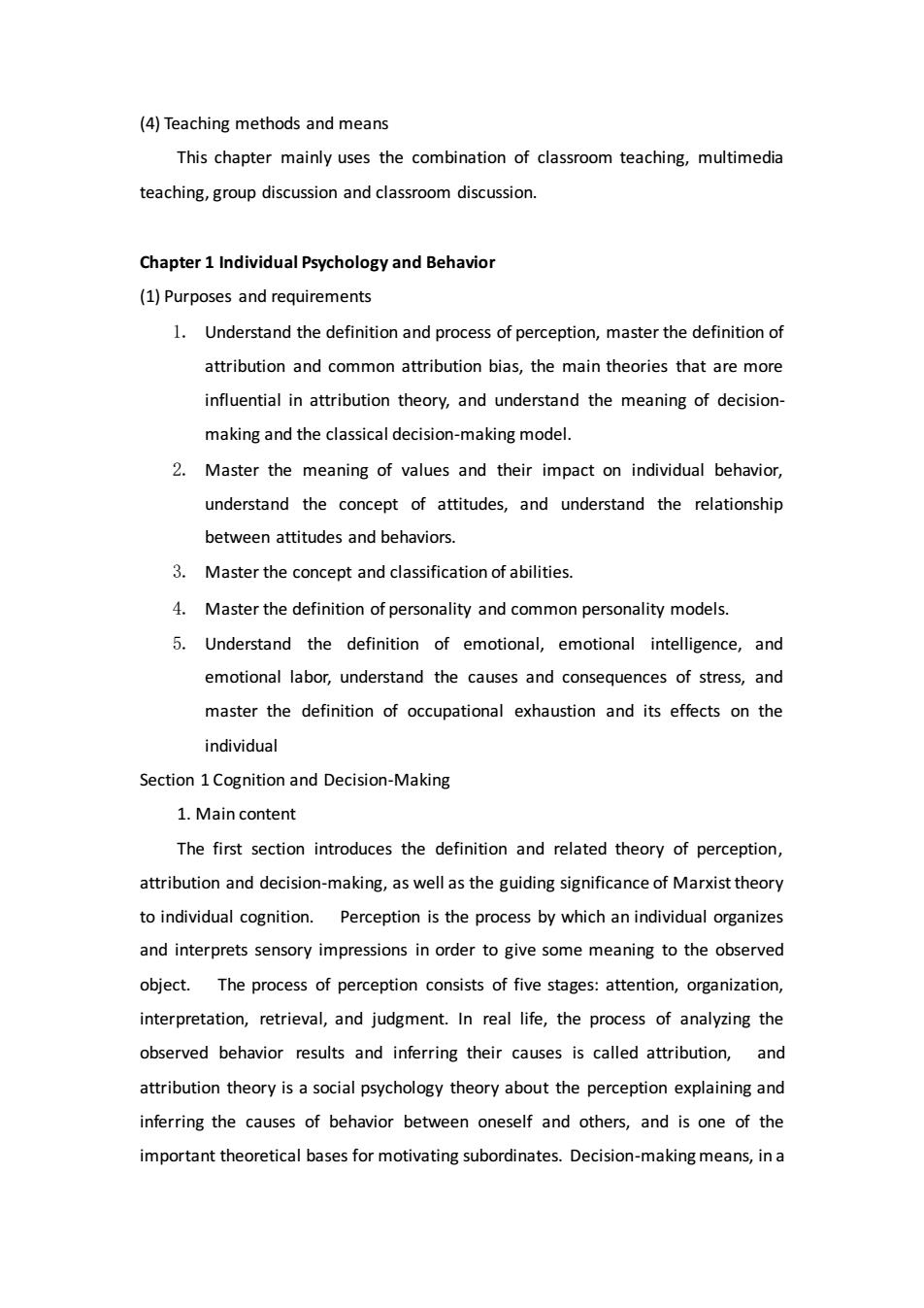 (4) Teaching methods and means

This chapter mainly uses the combination of classroom teaching, multimedia teaching, group discussion and classroom discussion.

Chapter 1 Individual Psychology and Behavior

(1) Purposes and requirements

1. Understand the definition and process of perception, master the definition of attribution and common attribution bias, the main theories that are more influential in attribution theory, and understand the meaning of decision-making and the classical decision-making model.

2. Master the meaning of values and their impact on individual behavior, understand the concept of attitudes, and understand the relationship between attitudes and behaviors.

3. Master the concept and classification of abilities.

4. Master the definition of personality and common personality models.

5. Understand the definition of emotional, emotional intelligence, and emotional labor, understand the causes and consequences of stress, and master the definition of occupational exhaustion and its effects on the individual

Section 1 Cognition and Decision-Making

1. Main content

The first section introduces the definition and related theory of perception, attribution and decision-making, as well as the guiding significance of Marxist theory to individual cognition. Perception is the process by which an individual organizes and interprets sensory impressions in order to give some meaning to the observed object. The process of perception consists of five stages: attention, organization, interpretation, retrieval, and judgment. In real life, the process of analyzing the observed behavior results and inferring their causes is called attribution, and attribution theory is a social psychology theory about the perception explaining and inferring the causes of behavior between oneself and others, and is one of the important theoretical bases for motivating subordinates. Decision-making means, in a